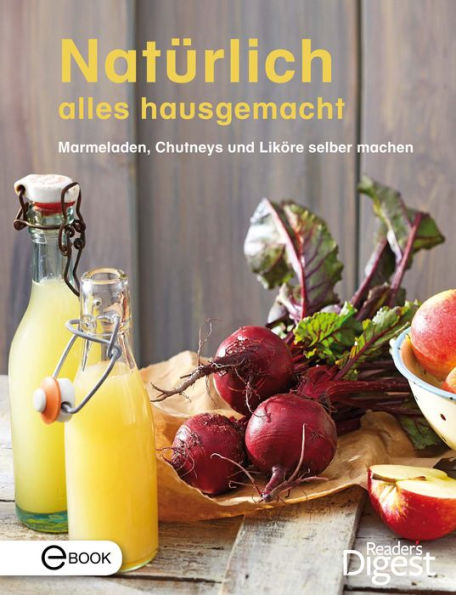 Natürlich
alles hausgemacht

Marmeladen, Chutneys und Liköre selber machen

eBOOK

Reader's Digest